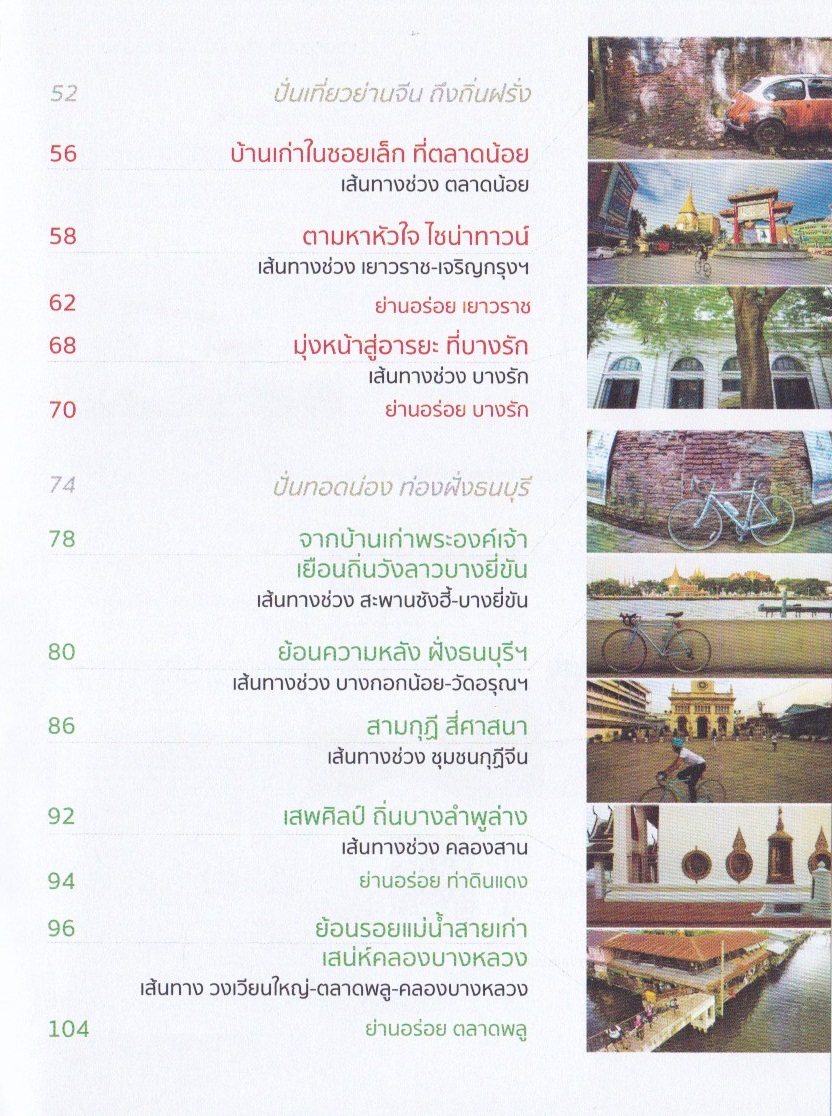 52 ปั่นเที่ยวย่านจีน ถึงถิ่นฝรั่ง

56 บ้านเก่าในซอยเล็ก ที่ตลาดน้อย
เส้นทางช่วง ตลาดน้อย

58 ตามหาหัวใจ ไชน่าทาวน์
เส้นทางช่วง เยาวราช-เจริญกรุงฯ

62 ย่านอร่อย เยาวราช

68 มุ่งหน้าสู่อารยะ ที่บางรัก
เส้นทางช่วง บางรัก

70 ย่านอร่อย บางรัก

74 ปั่นทอดน่อง ท่องฝั่งธนบุรี

78 จากบ้านเก่าพระองค์เจ้า เยือนถิ่นวังลาวบางยี่ขัน
เส้นทางช่วง สะพานซังฮี้-บางยี่ขัน

80 ย้อนความหลัง ฝั่งธนบุรีฯ
เส้นทางช่วง บางกอกน้อย-วัดอรุณฯ

86 สามกุฎี สี่ศาสนา
เส้นทางช่วง ชุมชนกุฎีจีน

92 เสพศิลป์ ถิ่นบางลำพูล่าง
เส้นทางช่วง คลองสาน

94 ย่านอร่อย ท่าดินแดง

96 ย้อนรอยแม่น้ำสายเก่า เสน่ห์คลองบางหลวง
เส้นทาง วงเวียนใหญ่-ตลาดพลู-คลองบางหลวง

104 ย่านอร่อย ตลาดพลู